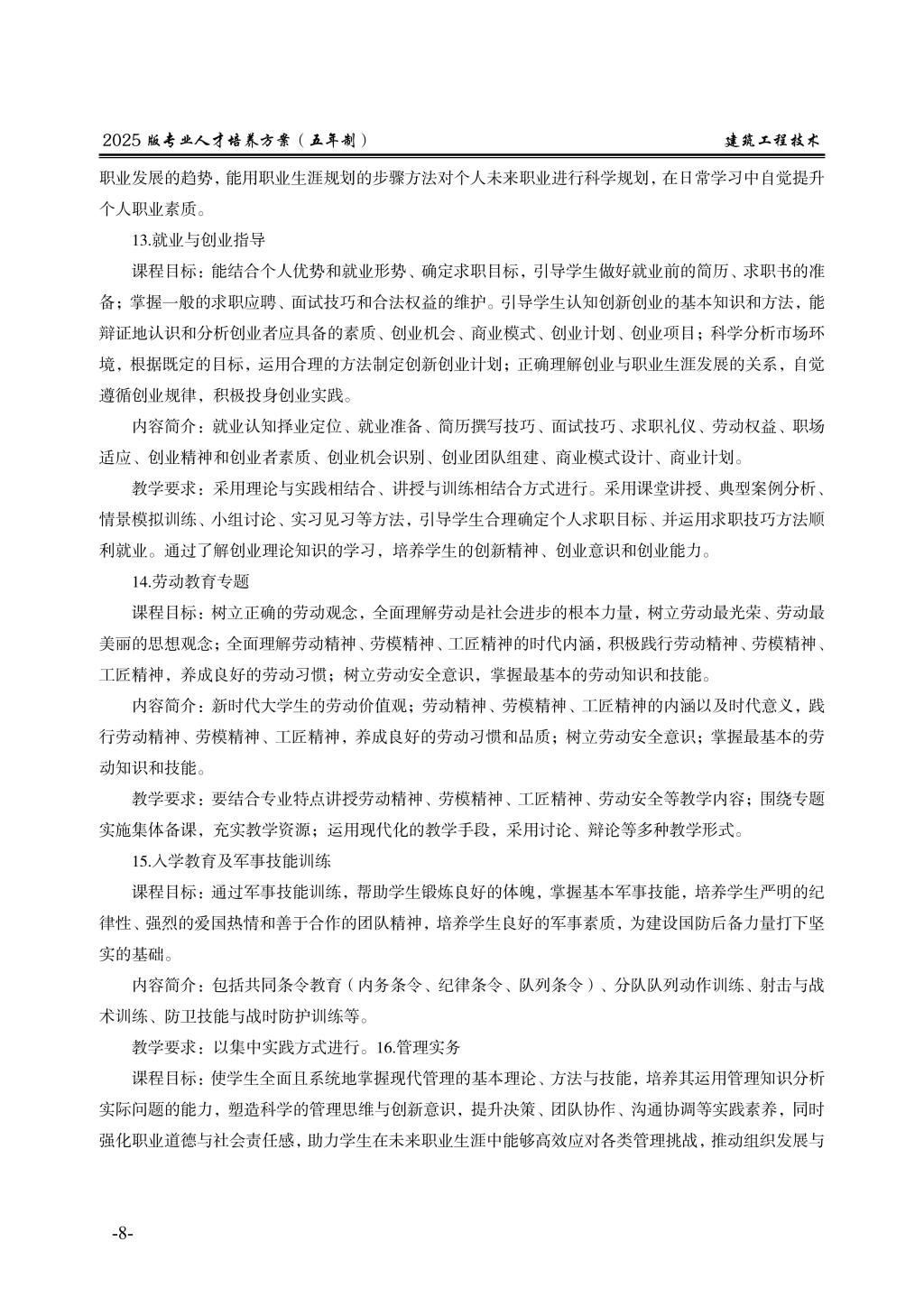 2025 版专业人才培养方案（五年制） 建筑工程技术

职业发展的趋势，能用职业生涯规划的步骤方法对个人未来职业进行科学规划，在日常学习中自觉提升个人职业素质。

13.就业与创业指导

课程目标：能结合个人优势和就业形势、确定求职目标，引导学生做好就业前的简历、求职书的准备；掌握一般的求职应聘、面试技巧和合法权益的维护。引导学生认知创新创业的基本知识和方法，能辩证地认识和分析创业者应具备的素质、创业机会、商业模式、创业计划、创业项目；科学分析市场环境，根据既定的目标，运用合理的方法制定创新创业计划；正确理解创业与职业生涯发展的关系，自觉遵循创业规律，积极投身创业实践。

内容简介：就业认知择业定位、就业准备、简历撰写技巧、面试技巧、求职礼仪、劳动权益、职场适应、创业精神和创业者素质、创业机会识别、创业团队组建、商业模式设计、商业计划。

教学要求：采用理论与实践相结合、讲授与训练相结合方式进行。采用课堂讲授、典型案例分析、情景模拟训练、小组讨论、实习见习等方法，引导学生合理确定个人求职目标、并运用求职技巧方法顺利就业。通过了解创业理论知识的学习，培养学生的创新精神、创业意识和创业能力。

14.劳动教育专题

课程目标：树立正确的劳动观念，全面理解劳动是社会进步的根本力量，树立劳动最光荣、劳动最美丽的思想观念；全面理解劳动精神、劳模精神、工匠精神的时代内涵，积极践行劳动精神、劳模精神、工匠精神，养成良好的劳动习惯；树立劳动安全意识，掌握最基本的劳动知识和技能。

内容简介：新时代大学生的劳动价值观；劳动精神、劳模精神、工匠精神的内涵以及时代意义，践行劳动精神、劳模精神、工匠精神，养成良好的劳动习惯和品质；树立劳动安全意识；掌握最基本的劳动知识和技能。

教学要求：要结合专业特点讲授劳动精神、劳模精神、工匠精神、劳动安全等教学内容；围绕专题实施集体备课，充实教学资源；运用现代化的教学手段，采用讨论、辩论等多种教学形式。

15.入学教育及军事技能训练

课程目标：通过军事技能训练，帮助学生锻炼良好的体魄，掌握基本军事技能，培养学生严明的纪律性、强烈的爱国热情和善于合作的团队精神，培养学生良好的军事素质，为建设国防后备力量打下坚实的基础。

内容简介：包括共同条令教育（内务条令、纪律条令、队列条令）、分队队列动作训练、射击与战术训练、防卫技能与战时防护训练等。

教学要求：以集中实践方式进行。16.管理实务

课程目标：使学生全面且系统地掌握现代管理的基本理论、方法与技能，培养其运用管理知识分析实际问题的能力，塑造科学的管理思维与创新意识，提升决策、团队协作、沟通协调等实践素养，同时强化职业道德与社会责任感，助力学生在未来职业生涯中能够高效应对各类管理挑战，推动组织发展与

-8-